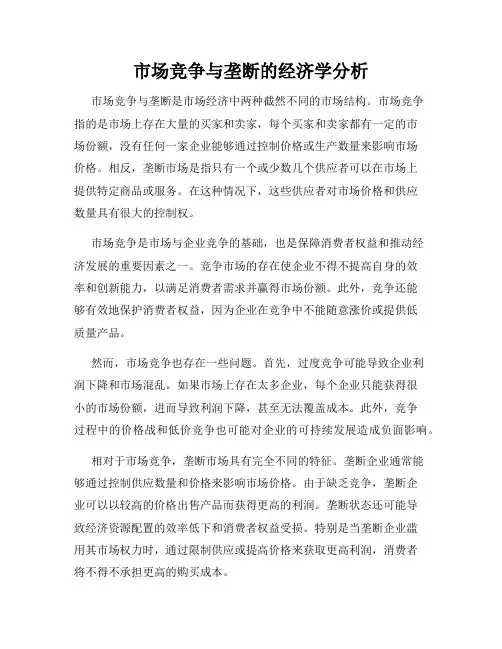 市场竞争与垄断的经济学分析

市场竞争与垄断是市场经济中两种截然不同的市场结构。市场竞争指的是市场上存在大量的买家和卖家，每个买家和卖家都有一定的市场份额，没有任何一家企业能够通过控制价格或生产数量来影响市场价格。相反，垄断市场是指只有一个或少数几个供应者可以在市场上提供特定商品或服务。在这种情况下，这些供应者对市场价格和供应数量具有很大的控制权。

市场竞争是市场与企业竞争的基础，也是保障消费者权益和推动经济发展的重要因素之一。竞争市场的存在使企业不得不提高自身的效率和创新能力，以满足消费者需求并赢得市场份额。此外，竞争还能够有效地保护消费者权益，因为企业在竞争中不能随意涨价或提供低质量产品。

然而，市场竞争也存在一些问题。首先，过度竞争可能导致企业利润下降和市场混乱。如果市场上存在太多企业，每个企业只能获得很小的市场份额，进而导致利润下降，甚至无法覆盖成本。此外，竞争过程中的价格战和低价竞争也可能对企业的可持续发展造成负面影响。

相对于市场竞争，垄断市场具有完全不同的特征。垄断企业通常能够通过控制供应数量和价格来影响市场价格。由于缺乏竞争，垄断企业可以以较高的价格出售产品而获得更高的利润。垄断状态还可能导致经济资源配置的效率低下和消费者权益受损。特别是当垄断企业滥用其市场权力时，通过限制供应或提高价格来获取更高利润，消费者将不得不承担更高的购买成本。